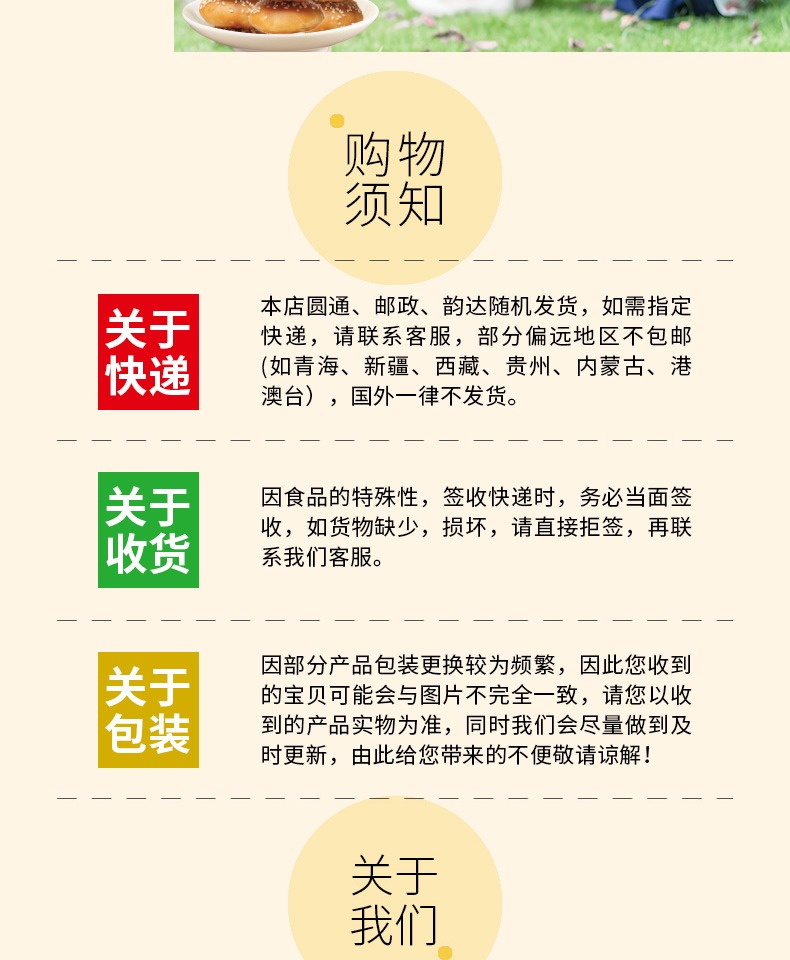 购物
须知

关于
快递

本店圆通、邮政、韵达随机发货，如需指定快递，请联系客服，部分偏远地区不包邮(如青海、新疆、西藏、贵州、内蒙古、港澳台），国外一律不发货。

关于
收货

因食品的特殊性，签收快递时，务必当面签收，如货物缺少，损坏，请直接拒签，再联系我们客服。

关于
包装

因部分产品包装更换较为频繁，因此您收到的宝贝可能会与图片不完全一致，请您以收到的产品实物为准，同时我们会尽量做到及时更新，由此给您带来的不便敬请谅解！

关于
我们